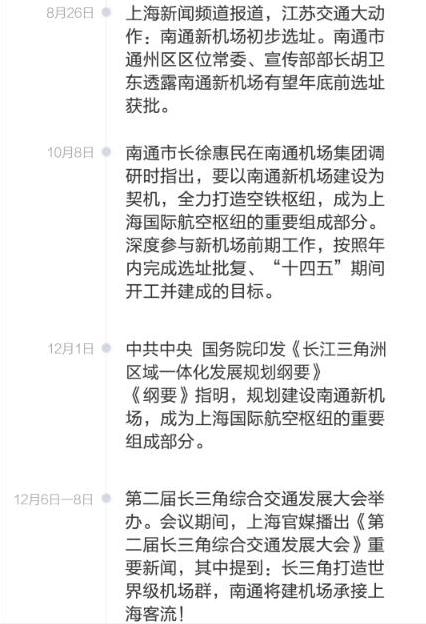 8月26日

上海新闻频道报道，江苏交通大动作：南通新机场初步选址。南通市通州区区位常委、宣传部部长胡卫东透露南通新机场有望年底前选址获批。

10月8日

南通市长徐惠民在南通机场集团调研时指出，要以南通新机场建设为契机，全力打造空铁枢纽，成为上海国际航空枢纽的重要组成部分。深度参与新机场前期工作，按照年内完成选址批复、“十四五”期间开工并建成的目标。

12月1日

中共中央 国务院印发《长江三角洲区域一体化发展规划纲要》
《纲要》指明，规划建设南通新机场，成为上海国际航空枢纽的重要组成部分。

12月6日—8日

第二届长三角综合交通发展大会举办。会议期间，上海官媒播出《第二届长三角综合交通发展大会》重要新闻，其中提到：长三角打造世界级机场群，南通将建机场承接上海客流！